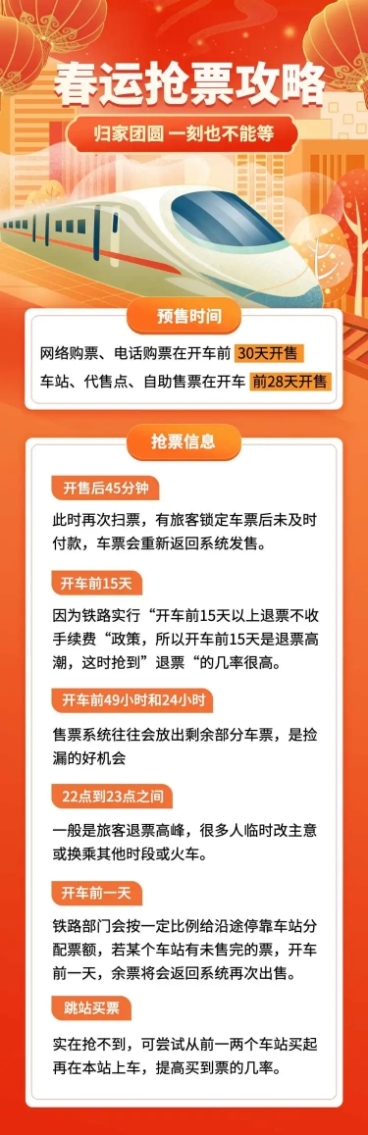 春运抢票攻略

归家团圆 一刻也不能等

预售时间

网络购票、电话购票在开车前 30天开售
车站、代售点、自助售票在开车 前28天开售

抢票信息

开售后45分钟

此时再次扫票，有旅客锁定车票后未及时付款，车票会重新返回系统发售。

开车前15天

因为铁路实行“开车前15天以上退票不收手续费“政策，所以开车前15天是退票高潮，这时抢到”退票“的几率很高。

开车前49小时和24小时

售票系统往往会放出剩余部分车票，是捡漏的好机会

22点到23点之间

一般是旅客退票高峰，很多人临时改主意或换乘其他时段或火车。

开车前一天

铁路部门会按一定比例给沿途停靠车站分配票额，若某个车站有未售完的票，开车前一天，余票将会返回系统再次出售。

跳站买票

实在抢不到，可尝试从前一两个车站买起再在本站上车，提高买到票的几率。